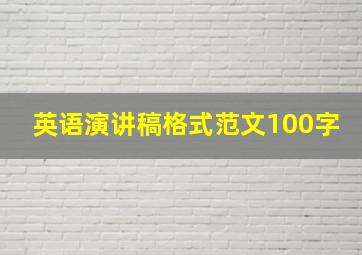 英语演讲稿格式范文100字